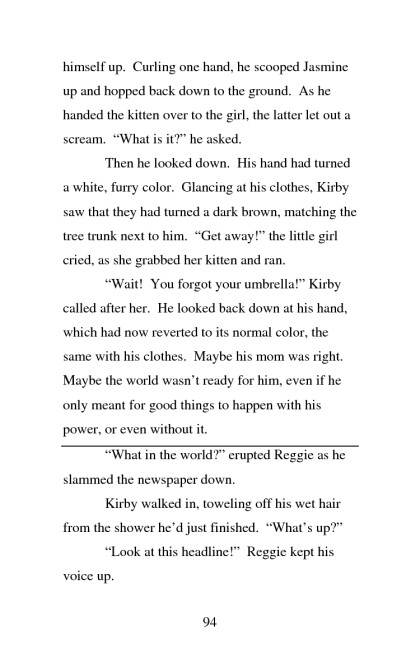 himself up. Curling one hand, he scooped Jasmine up and hopped back down to the ground. As he handed the kitten over to the girl, the latter let out a scream. "What is it?" he asked.

Then he looked down. His hand had turned a white, furry color. Glancing at his clothes, Kirby saw that they had turned a dark brown, matching the tree trunk next to him. "Get away!" the little girl cried, as she grabbed her kitten and ran.

"Wait! You forgot your umbrella!" Kirby called after her. He looked back down at his hand, which had now reverted to its normal color, the same with his clothes. Maybe his mom was right. Maybe the world wasn't ready for him, even if he only meant for good things to happen with his power, or even without it.

"What in the world?" erupted Reggie as he slammed the newspaper down.

Kirby walked in, toweling off his wet hair from the shower he'd just finished. "What's up?"

"Look at this headline!" Reggie kept his voice up.

94